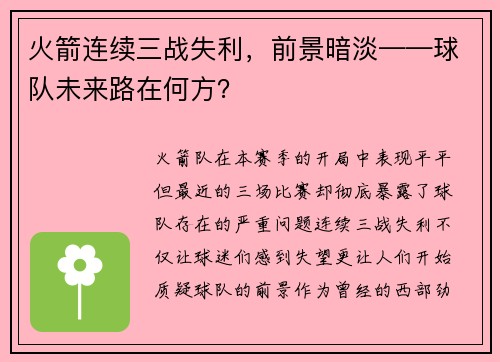 火箭连续三战失利，前景暗淡——球队未来路在何方?

火箭队在本赛季的开局中表现平平但最近的三场比赛却彻底暴露了球队存在的严重问题连续三战失利不仅让球迷们感到失望更让人们开始质疑球队的前景作为曾经的西部劲